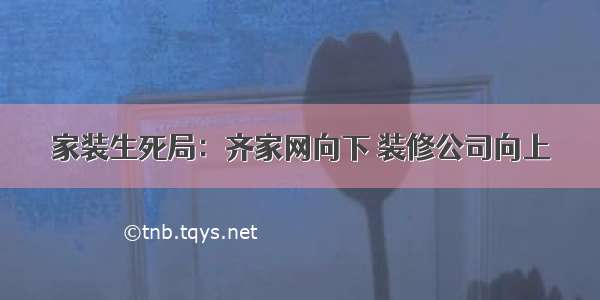 家装生死局：齐家网向下 装修公司向上

©tnb.tqys.net